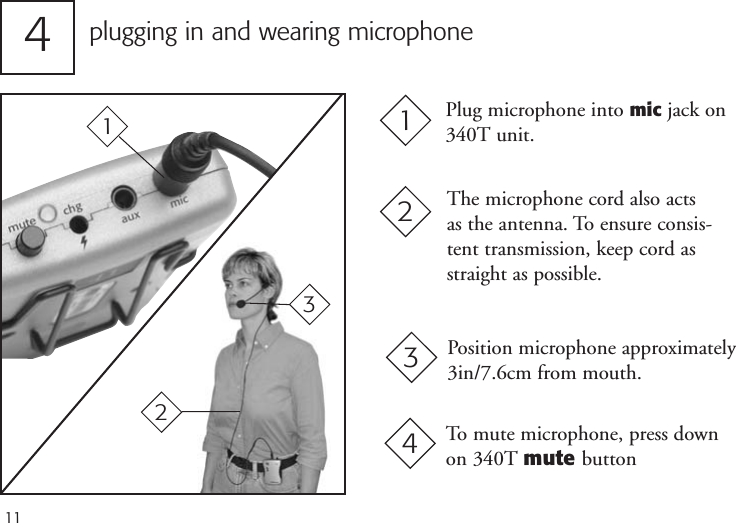 4 plugging in and wearing microphone

1

mute chg aux mic

3

2

1 Plug microphone into **mic** jack on 340T unit.

2 The microphone cord also acts as the antenna. To ensure consistent transmission, keep cord as straight as possible.

3 Position microphone approximately 3in/7.6cm from mouth.

4 To mute microphone, press down on 340T **mute** button

11